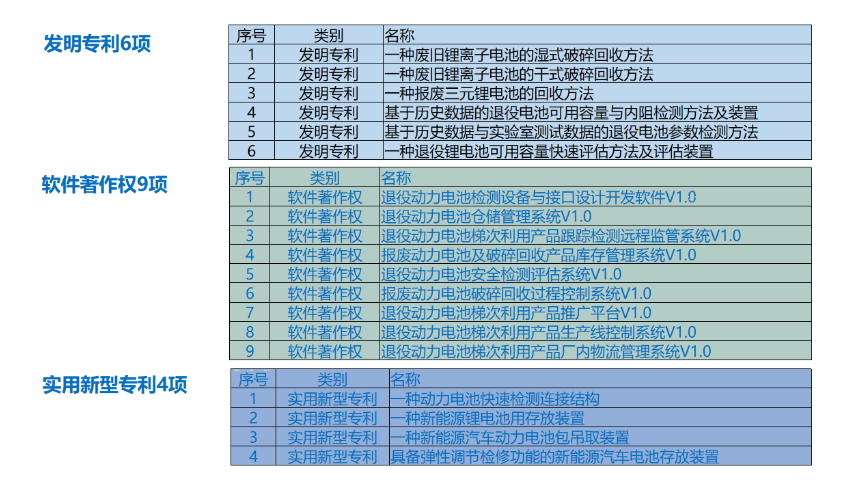 发明专利6项

| 序号 | 类别 | 名称 |
|---|---|---|
| 1 | 发明专利 | 一种废旧锂离子电池的湿式破碎回收方法 |
| 2 | 发明专利 | 一种废旧锂离子电池的干式破碎回收方法 |
| 3 | 发明专利 | 一种报废三元锂电池的回收方法 |
| 4 | 发明专利 | 基于历史数据的退役电池可用容量与内阻检测方法及装置 |
| 5 | 发明专利 | 基于历史数据与实验室测试数据的退役电池参数检测方法 |
| 6 | 发明专利 | 一种退役锂电池可用容量快速评估方法及评估装置 |

软件著作权9项

| 序号 | 类别 | 名称 |
|---|---|---|
| 1 | 软件著作权 | 退役动力电池检测设备与接口设计开发软件V1.0 |
| 2 | 软件著作权 | 退役动力电池仓储管理系统V1.0 |
| 3 | 软件著作权 | 退役动力电池梯次利用产品跟踪检测远程监管系统V1.0 |
| 4 | 软件著作权 | 报废动力电池及破碎回收产品库存管理系统V1.0 |
| 5 | 软件著作权 | 退役动力电池安全检测评估系统V1.0 |
| 6 | 软件著作权 | 报废动力电池破碎回收过程控制系统V1.0 |
| 7 | 软件著作权 | 退役动力电池梯次利用产品推广平台V1.0 |
| 8 | 软件著作权 | 退役动力电池梯次利用产品生产线控制系统V1.0 |
| 9 | 软件著作权 | 退役动力电池梯次利用产品厂内物流管理系统V1.0 |

实用新型专利4项

| 序号 | 类别 | 名称 |
|---|---|---|
| 1 | 实用新型专利 | 一种动力电池快速检测连接结构 |
| 2 | 实用新型专利 | 一种新能源锂电池用存放装置 |
| 3 | 实用新型专利 | 一种新能源汽车动力电池包吊取装置 |
| 4 | 实用新型专利 | 具备弹性调节检修功能的新能源汽车电池存放装置 |